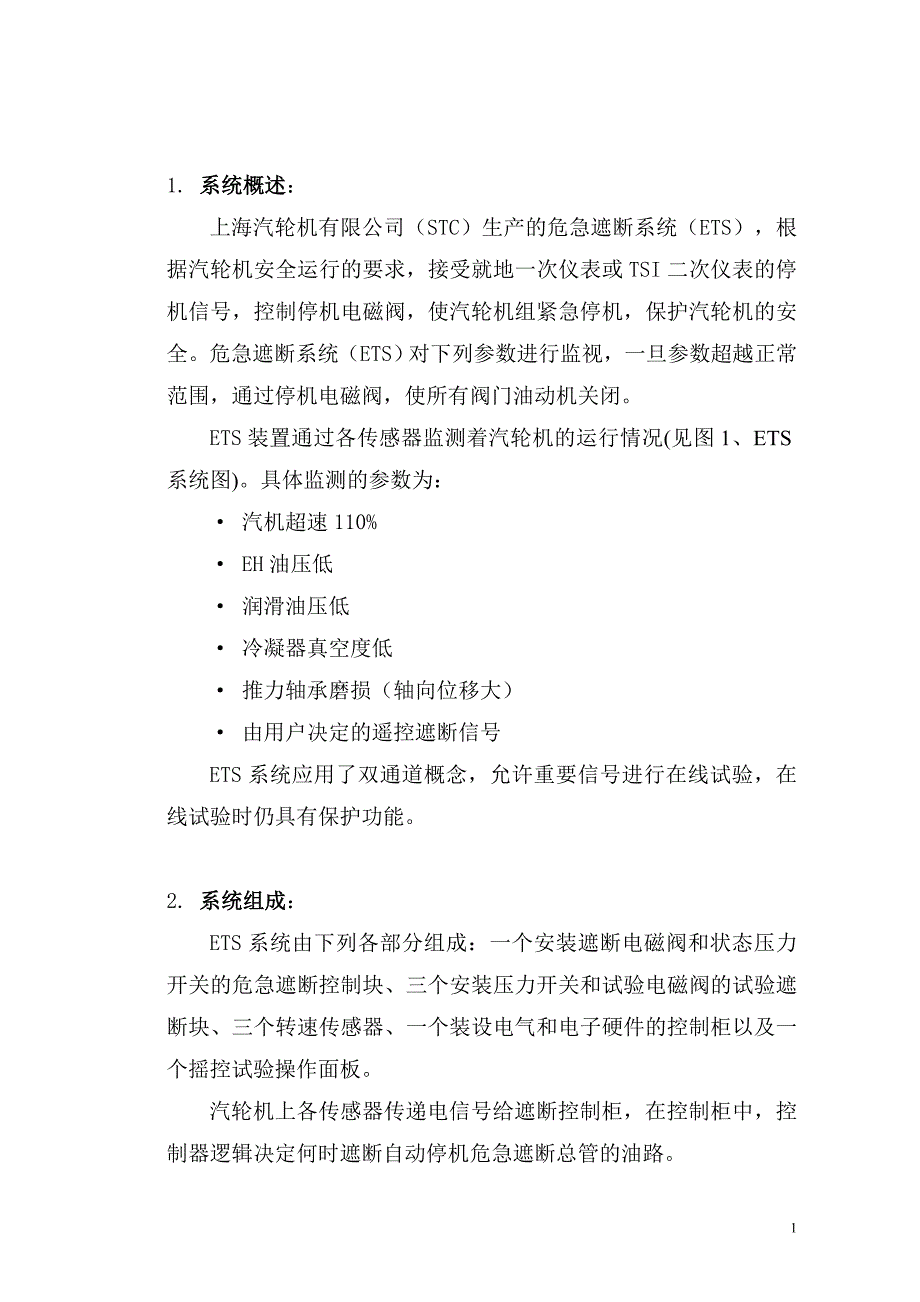 1. 系统概述：

上海汽轮机有限公司（STC）生产的危急遮断系统（ETS），根据汽轮机安全运行的要求，接受就地一次仪表或TSI二次仪表的停机信号，控制停机电磁阀，使汽轮机组紧急停机，保护汽轮机的安全。危急遮断系统（ETS）对下列参数进行监视，一旦参数超越正常范围，通过停机电磁阀，使所有阀门油动机关闭。

ETS装置通过各传感器监测着汽轮机的运行情况(见图1、ETS系统图)。具体监测的参数为：

• 汽机超速110%
• EH油压低
• 润滑油压低
• 冷凝器真空度低
• 推力轴承磨损（轴向位移大）
• 由用户决定的遥控遮断信号

ETS系统应用了双通道概念，允许重要信号进行在线试验，在线试验时仍具有保护功能。

2. 系统组成：

ETS系统由下列各部分组成：一个安装遮断电磁阀和状态压力开关的危急遮断控制块、三个安装压力开关和试验电磁阀的试验遮断块、三个转速传感器、一个装设电气和电子硬件的控制柜以及一个摇控试验操作面板。

汽轮机上各传感器传递电信号给遮断控制柜，在控制柜中，控制器逻辑决定何时遮断自动停机危急遮断总管的油路。

1